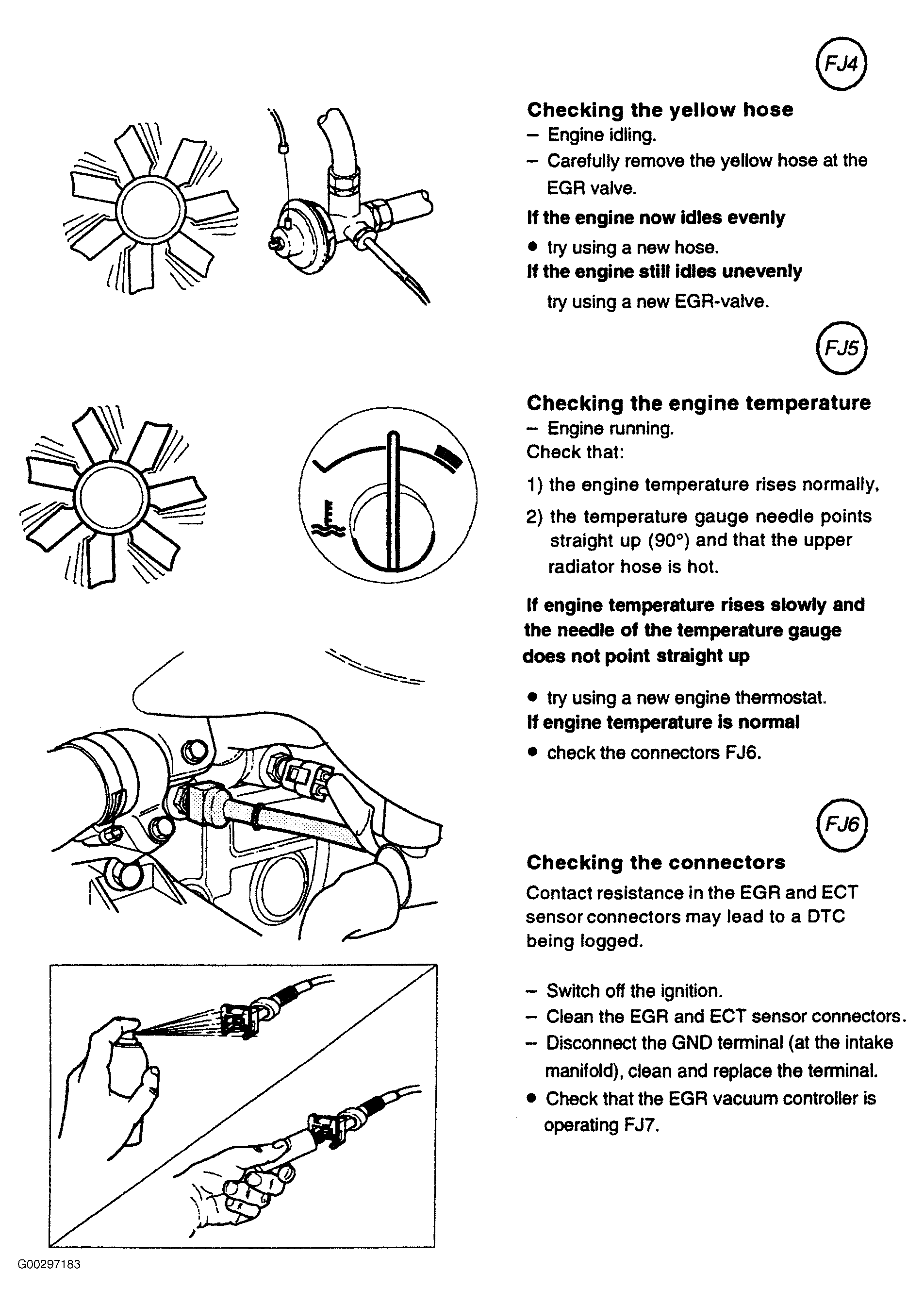 FJ4

Checking the yellow hose

- Engine idling.
- Carefully remove the yellow hose at the EGR valve.

If the engine now idles evenly

• try using a new hose.

If the engine still idles unevenly

try using a new EGR-valve.

FJ5

Checking the engine temperature

- Engine running.

Check that:

1) the engine temperature rises normally,
2) the temperature gauge needle points straight up (90°) and that the upper radiator hose is hot.

If engine temperature rises slowly and the needle of the temperature gauge does not point straight up

• try using a new engine thermostat.

If engine temperature is normal

• check the connectors FJ6.

FJ6

Checking the connectors

Contact resistance in the EGR and ECT sensor connectors may lead to a DTC being logged.

- Switch off the ignition.
- Clean the EGR and ECT sensor connectors.
- Disconnect the GND terminal (at the intake manifold), clean and replace the terminal.
• Check that the EGR vacuum controller is operating FJ7.

G00297183